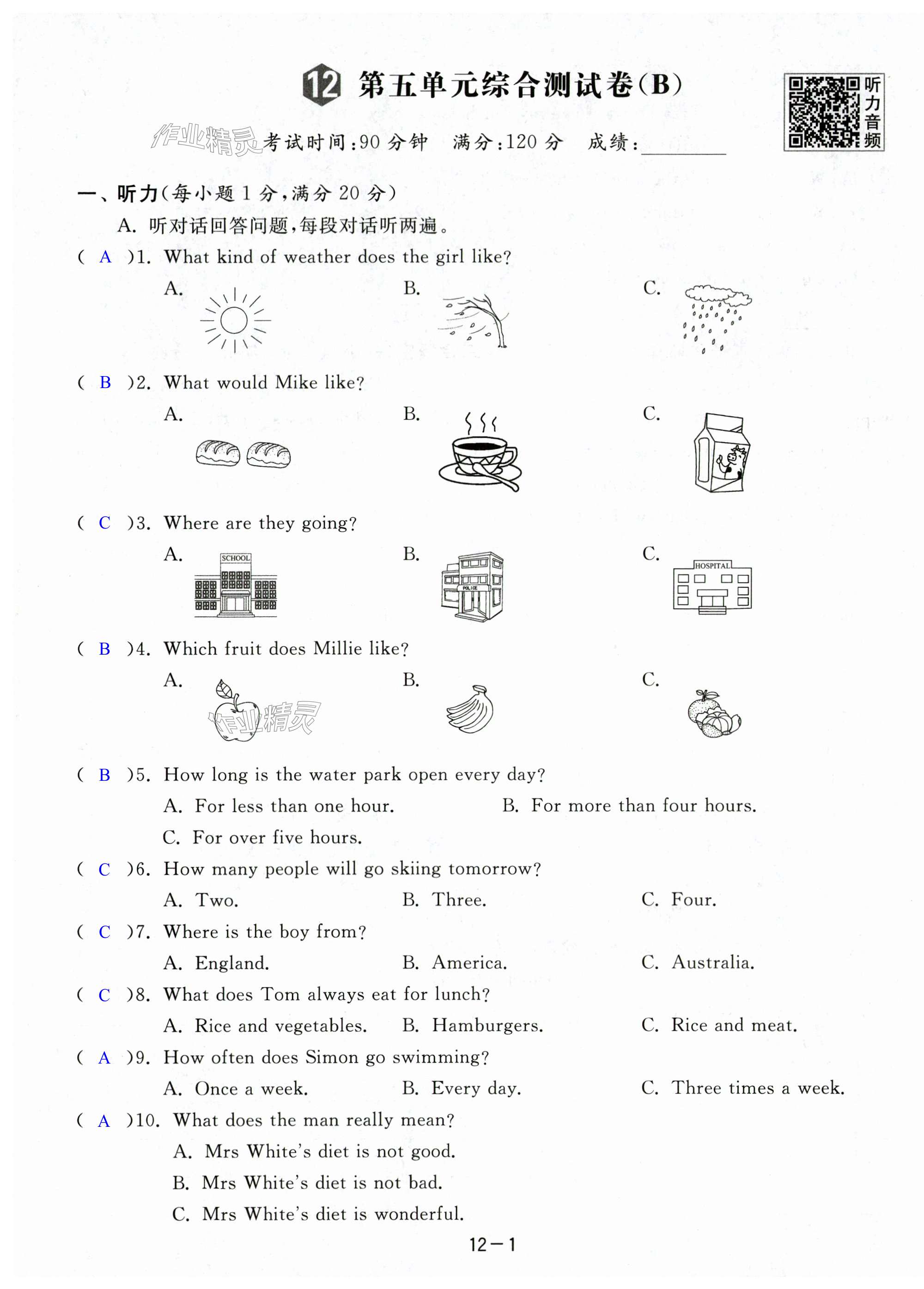 12 第五单元综合测试卷(B)

听力音频

作业精灵

考试时间:90 分钟　满分:120 分　成绩:________

一、听力(每小题 1 分,满分 20 分)

A. 听对话回答问题,每段对话听两遍。

( A )1. What kind of weather does the girl like?

A.　B.　C.

( B )2. What would Mike like?

A.　B.　C.

( C )3. Where are they going?

A. SCHOOL　B. POLICE　C. HOSPITAL

( B )4. Which fruit does Millie like?

A.　B.　C.

作业精灵

( B )5. How long is the water park open every day?

A. For less than one hour.　B. For more than four hours.

C. For over five hours.

( C )6. How many people will go skiing tomorrow?

A. Two.　B. Three.　C. Four.

( C )7. Where is the boy from?

A. England.　B. America.　C. Australia.

( C )8. What does Tom always eat for lunch?

A. Rice and vegetables.　B. Hamburgers.　C. Rice and meat.

( A )9. How often does Simon go swimming?

A. Once a week.　B. Every day.　C. Three times a week.

( A )10. What does the man really mean?

A. Mrs White's diet is not good.

B. Mrs White's diet is not bad.

C. Mrs White's diet is wonderful.

12—1